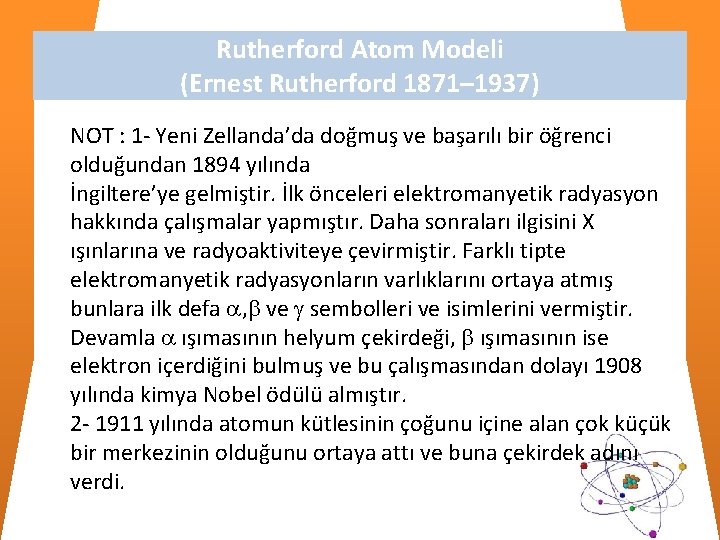 Rutherford Atom Modeli
(Ernest Rutherford 1871–1937)

NOT : 1- Yeni Zellanda'da doğmuş ve başarılı bir öğrenci olduğundan 1894 yılında
İngiltere'ye gelmiştir. İlk önceleri elektromanyetik radyasyon hakkında çalışmalar yapmıştır. Daha sonraları ilgisini X ışınlarına ve radyoaktiviteye çevirmiştir. Farklı tipte elektromanyetik radyasyonların varlıklarını ortaya atmış bunlara ilk defa $\alpha$,$\beta$ ve $\gamma$ sembolleri ve isimlerini vermiştir. Devamla $\alpha$ ışımasının helyum çekirdeği, $\beta$ ışımasının ise elektron içerdiğini bulmuş ve bu çalışmasından dolayı 1908 yılında kimya Nobel ödülü almıştır.
2- 1911 yılında atomun kütlesinin çoğunu içine alan çok küçük bir merkezinin olduğunu ortaya attı ve buna çekirdek adını verdi.